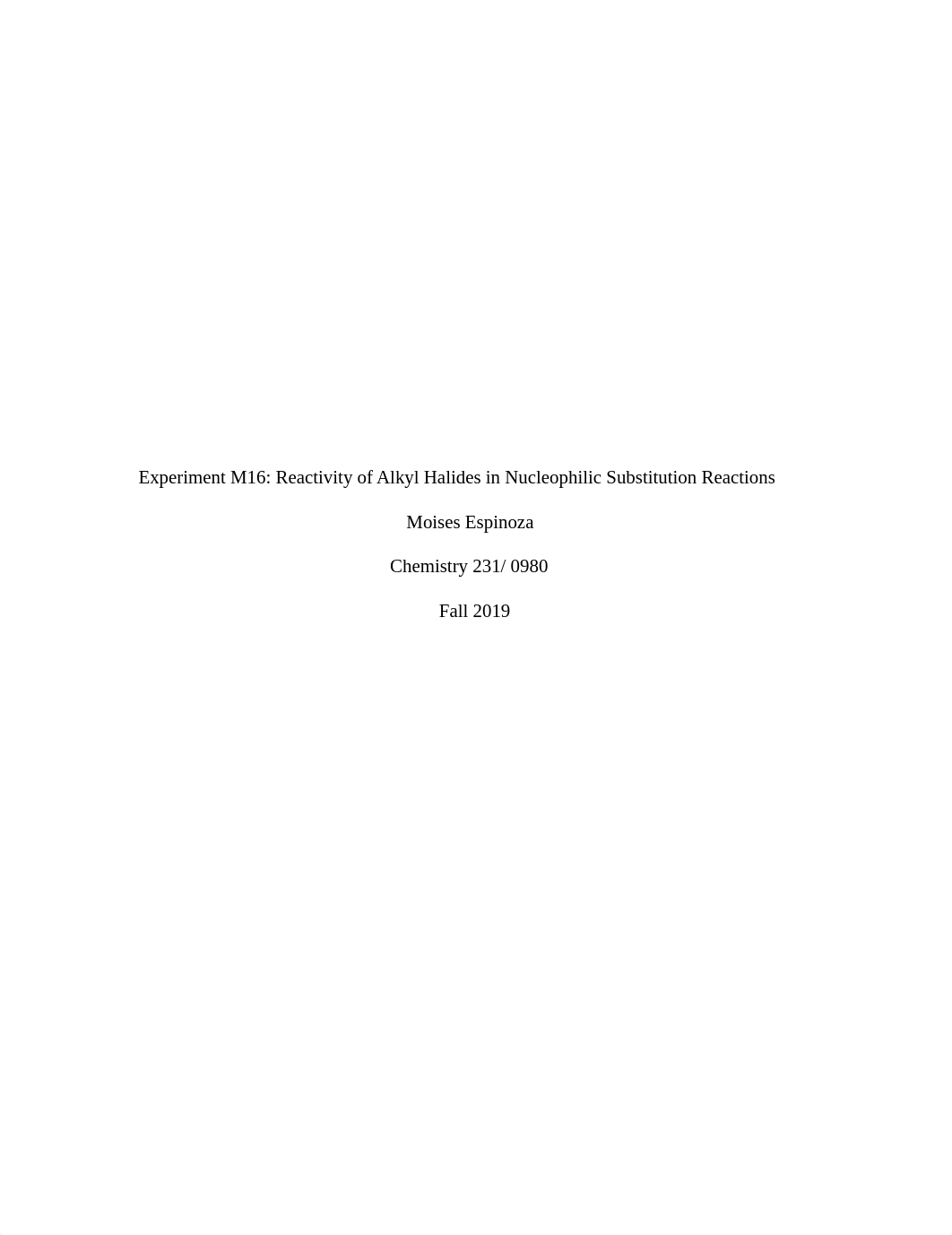 Experiment M16: Reactivity of Alkyl Halides in Nucleophilic Substitution Reactions

Moises Espinoza

Chemistry 231/ 0980

Fall 2019